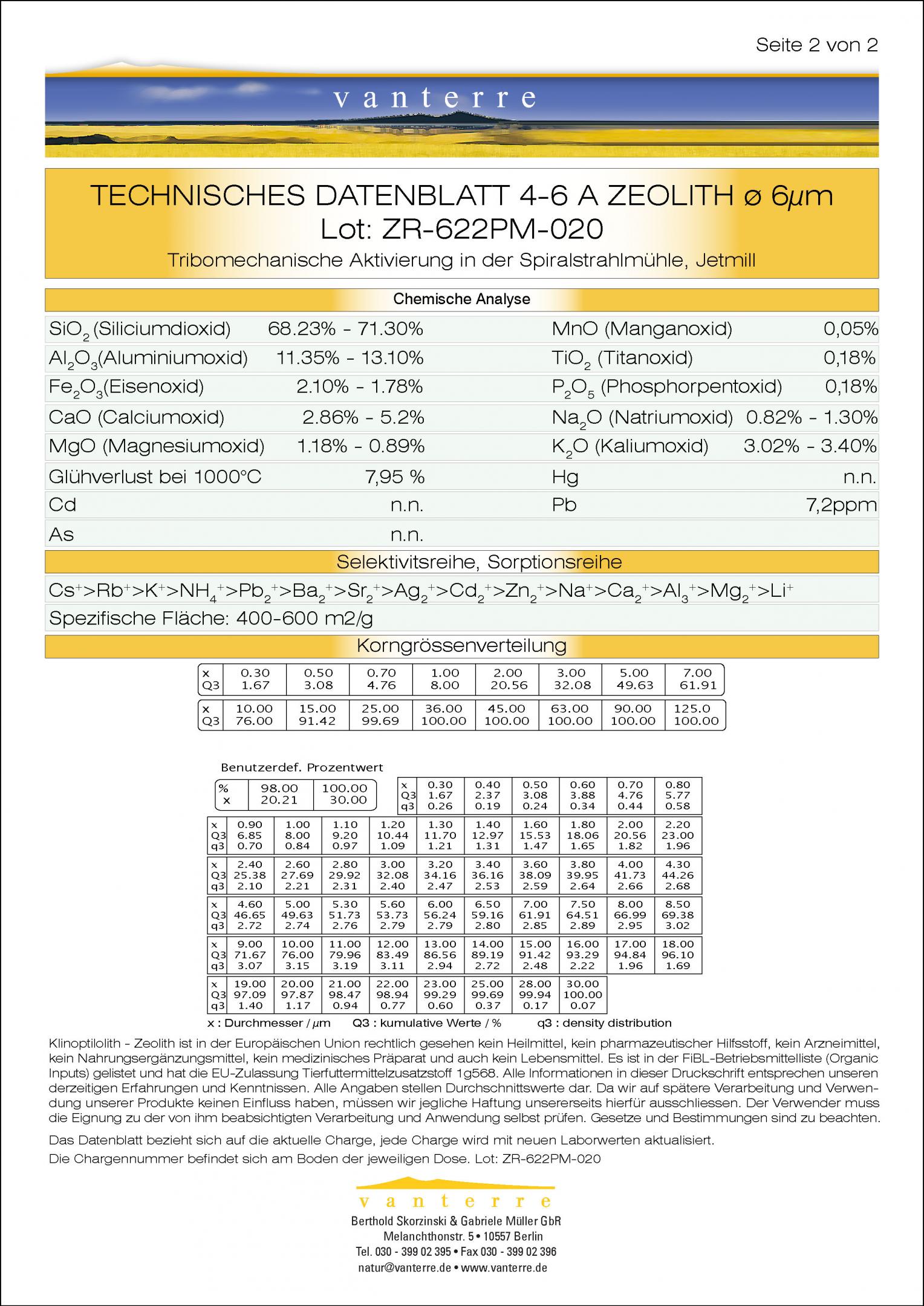 Seite 2 von 2

vanterre

TECHNISCHES DATENBLATT 4-6 A ZEOLITH ø 6µm
Lot: ZR-622PM-020

Tribomechanische Aktivierung in der Spiralstrahlmühle, Jetmill

Chemische Analyse

| | | | |
|---|---|---|---|
| $SiO_2$ (Siliciumdioxid) | 68.23% - 71.30% | MnO (Manganoxid) | 0,05% |
| $Al_2O_3$(Aluminiumoxid) | 11.35% - 13.10% | $TiO_2$ (Titanoxid) | 0,18% |
| $Fe_2O_3$(Eisenoxid) | 2.10% - 1.78% | $P_2O_5$ (Phosphorpentoxid) | 0,18% |
| CaO (Calciumoxid) | 2.86% - 5.2% | $Na_2O$ (Natriumoxid) | 0.82% - 1.30% |
| MgO (Magnesiumoxid) | 1.18% - 0.89% | $K_2O$ (Kaliumoxid) | 3.02% - 3.40% |
| Glühverlust bei 1000°C | 7,95 % | Hg | n.n. |
| Cd | n.n. | Pb | 7,2ppm |
| As | n.n. | | |

Selektivitsreihe, Sorptionsreihe

$Cs^+>Rb^+>K^+>NH_4^+>Pb_2^+>Ba_2^+>Sr_2^+>Ag_2^+>Cd_2^+>Zn_2^+>Na^+>Ca_2^+>Al_3^+>Mg_2^+>Li^+$

Spezifische Fläche: 400-600 m2/g

Korngrössenverteilung

| x | 0.30 | 0.50 | 0.70 | 1.00 | 2.00 | 3.00 | 5.00 | 7.00 |
|---|---|---|---|---|---|---|---|---|
| Q3 | 1.67 | 3.08 | 4.76 | 8.00 | 20.56 | 32.08 | 49.63 | 61.91 |

| x | 10.00 | 15.00 | 25.00 | 36.00 | 45.00 | 63.00 | 90.00 | 125.0 |
|---|---|---|---|---|---|---|---|---|
| Q3 | 76.00 | 91.42 | 99.69 | 100.00 | 100.00 | 100.00 | 100.00 | 100.00 |

Benutzerdef. Prozentwert

| % | 98.00 | 100.00 |
|---|---|---|
| x | 20.21 | 30.00 |

| x | 0.30 | 0.40 | 0.50 | 0.60 | 0.70 | 0.80 |
|---|---|---|---|---|---|---|
| Q3 | 1.67 | 2.37 | 3.08 | 3.88 | 4.76 | 5.77 |
| q3 | 0.26 | 0.19 | 0.24 | 0.34 | 0.44 | 0.58 |

| x | 0.90 | 1.00 | 1.10 | 1.20 | 1.30 | 1.40 | 1.60 | 1.80 | 2.00 | 2.20 |
|---|---|---|---|---|---|---|---|---|---|---|
| Q3 | 6.85 | 8.00 | 9.20 | 10.44 | 11.70 | 12.97 | 15.53 | 18.06 | 20.56 | 23.00 |
| q3 | 0.70 | 0.84 | 0.97 | 1.09 | 1.21 | 1.31 | 1.47 | 1.65 | 1.82 | 1.96 |

| x | 2.40 | 2.60 | 2.80 | 3.00 | 3.20 | 3.40 | 3.60 | 3.80 | 4.00 | 4.30 |
|---|---|---|---|---|---|---|---|---|---|---|
| Q3 | 25.38 | 27.69 | 29.92 | 32.08 | 34.16 | 36.16 | 38.09 | 39.95 | 41.73 | 44.26 |
| q3 | 2.10 | 2.21 | 2.31 | 2.40 | 2.47 | 2.53 | 2.59 | 2.64 | 2.66 | 2.68 |

| x | 4.60 | 5.00 | 5.30 | 5.60 | 6.00 | 6.50 | 7.00 | 7.50 | 8.00 | 8.50 |
|---|---|---|---|---|---|---|---|---|---|---|
| Q3 | 46.65 | 49.63 | 51.73 | 53.73 | 56.24 | 59.16 | 61.91 | 64.51 | 66.99 | 69.38 |
| q3 | 2.72 | 2.74 | 2.76 | 2.79 | 2.79 | 2.80 | 2.85 | 2.89 | 2.95 | 3.02 |

| x | 9.00 | 10.00 | 11.00 | 12.00 | 13.00 | 14.00 | 15.00 | 16.00 | 17.00 | 18.00 |
|---|---|---|---|---|---|---|---|---|---|---|
| Q3 | 71.67 | 76.00 | 79.96 | 83.49 | 86.56 | 89.19 | 91.42 | 93.29 | 94.84 | 96.10 |
| q3 | 3.07 | 3.15 | 3.19 | 3.11 | 2.94 | 2.72 | 2.48 | 2.22 | 1.96 | 1.69 |

| x | 19.00 | 20.00 | 21.00 | 22.00 | 23.00 | 25.00 | 28.00 | 30.00 |
|---|---|---|---|---|---|---|---|---|
| Q3 | 97.09 | 97.87 | 98.47 | 98.94 | 99.29 | 99.69 | 99.94 | 100.00 |
| q3 | 1.40 | 1.17 | 0.94 | 0.77 | 0.60 | 0.37 | 0.17 | 0.07 |

x : Durchmesser / µm   Q3 : kumulative Werte / %   q3 : density distribution

Klinoptilolith - Zeolith ist in der Europäischen Union rechtlich gesehen kein Heilmittel, kein pharmazeutischer Hilfsstoff, kein Arzneimittel, kein Nahrungsergänzungsmittel, kein medizinisches Präparat und auch kein Lebensmittel. Es ist in der FiBL-Betriebsmittelliste (Organic Inputs) gelistet und hat die EU-Zulassung Tierfuttermittelzusatzstoff 1g568. Alle Informationen in dieser Druckschrift entsprechen unseren derzeitigen Erfahrungen und Kenntnissen. Alle Angaben stellen Durchschnittswerte dar. Da wir auf spätere Verarbeitung und Verwendung unserer Produkte keinen Einfluss haben, müssen wir jegliche Haftung unsererseits hierfür ausschliessen. Der Verwender muss die Eignung zu der von ihm beabsichtigten Verarbeitung und Anwendung selbst prüfen. Gesetze und Bestimmungen sind zu beachten.

Das Datenblatt bezieht sich auf die aktuelle Charge, jede Charge wird mit neuen Laborwerten aktualisiert.

Die Chargennummer befindet sich am Boden der jeweiligen Dose. Lot: ZR-622PM-020

vanterre
Berthold Skorzinski & Gabriele Müller GbR
Melanchthonstr. 5 • 10557 Berlin
Tel. 030 - 399 02 395 • Fax 030 - 399 02 396
natur@vanterre.de • www.vanterre.de